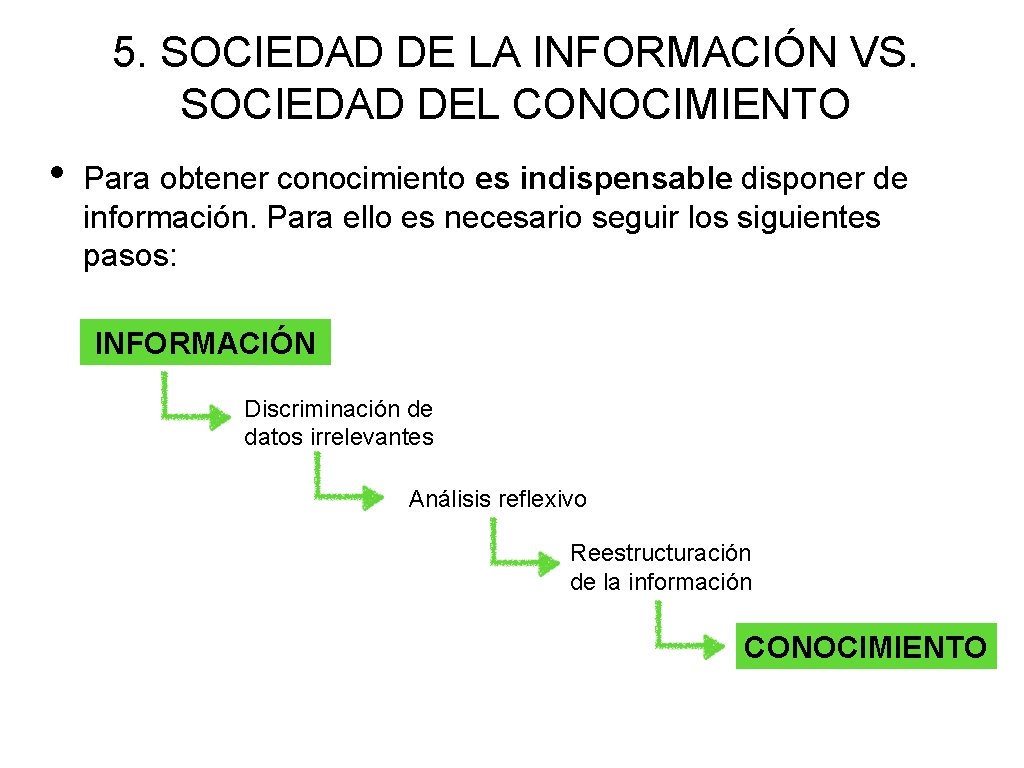 5. SOCIEDAD DE LA INFORMACIÓN VS. SOCIEDAD DEL CONOCIMIENTO

• Para obtener conocimiento es indispensable disponer de información. Para ello es necesario seguir los siguientes pasos:

INFORMACIÓN

Discriminación de
datos irrelevantes

Análisis reflexivo

Reestructuración
de la información

CONOCIMIENTO